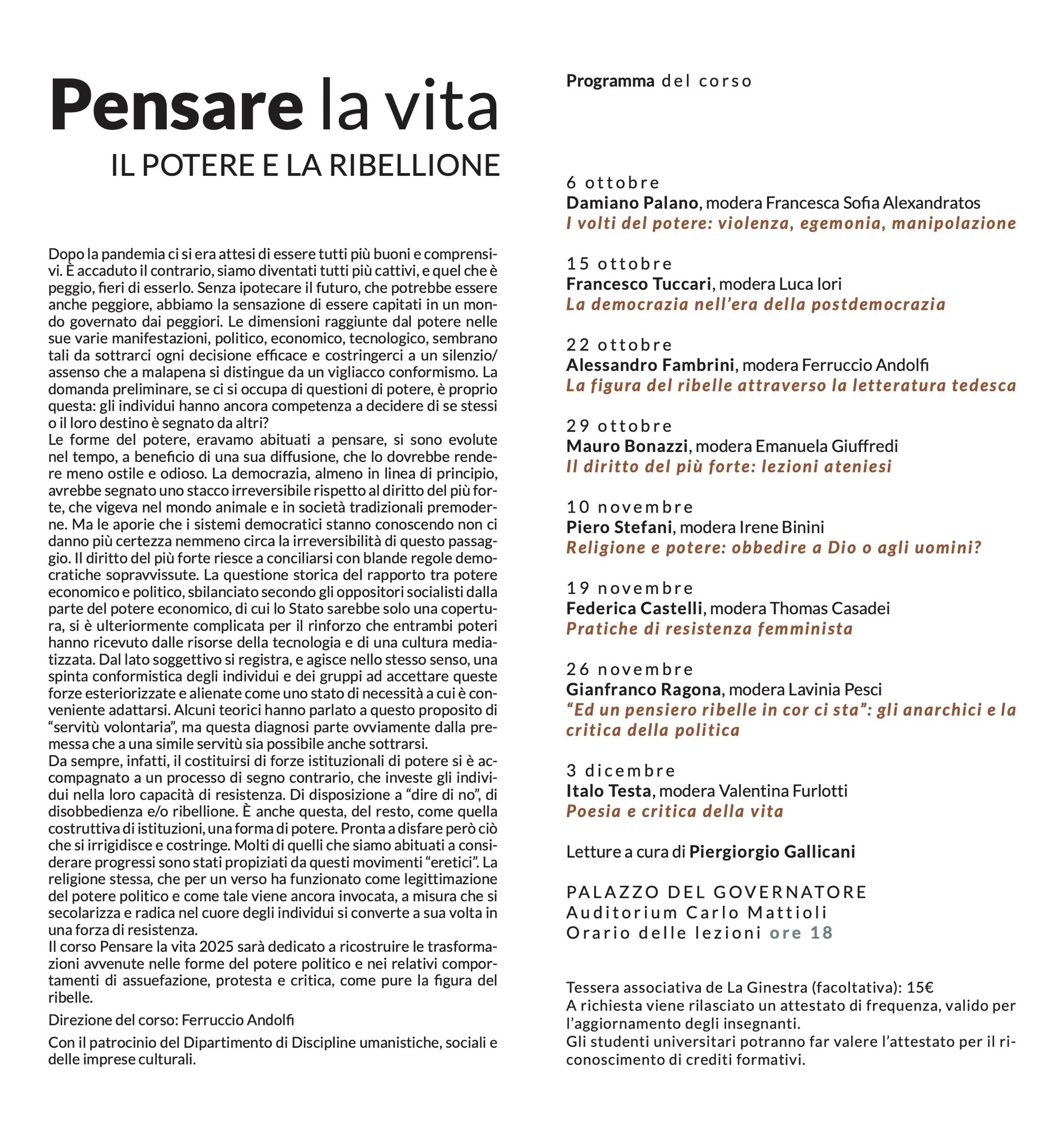 Pensare la vita
IL POTERE E LA RIBELLIONE

Dopo la pandemia ci si era attesi di essere tutti più buoni e comprensivi. È accaduto il contrario, siamo diventati tutti più cattivi, e quel che è peggio, fieri di esserlo. Senza ipotecare il futuro, che potrebbe essere anche peggiore, abbiamo la sensazione di essere capitati in un mondo governato dai peggiori. Le dimensioni raggiunte dal potere nelle sue varie manifestazioni, politico, economico, tecnologico, sembrano tali da sottrarci ogni decisione efficace e costringerci a un silenzio/assenso che a malapena si distingue da un vigliacco conformismo. La domanda preliminare, se ci si occupa di questioni di potere, è proprio questa: gli individui hanno ancora competenza a decidere di se stessi o il loro destino è segnato da altri?
Le forme del potere, eravamo abituati a pensare, si sono evolute nel tempo, a beneficio di una sua diffusione, che lo dovrebbe rendere meno ostile e odioso. La democrazia, almeno in linea di principio, avrebbe segnato uno stacco irreversibile rispetto al diritto del più forte, che vigeva nel mondo animale e in società tradizionali premoderne. Ma le aporie che i sistemi democratici stanno conoscendo non ci danno più certezza nemmeno circa la irreversibilità di questo passaggio. Il diritto del più forte riesce a conciliarsi con blande regole democratiche sopravvissute. La questione storica del rapporto tra potere economico e politico, sbilanciato secondo gli oppositori socialisti dalla parte del potere economico, di cui lo Stato sarebbe solo una copertura, si è ulteriormente complicata per il rinforzo che entrambi poteri hanno ricevuto dalle risorse della tecnologia e di una cultura mediatizzata. Dal lato soggettivo si registra, e agisce nello stesso senso, una spinta conformistica degli individui e dei gruppi ad accettare queste forze esteriorizzate e alienate come uno stato di necessità a cui è conveniente adattarsi. Alcuni teorici hanno parlato a questo proposito di “servitù volontaria”, ma questa diagnosi parte ovviamente dalla premessa che a una simile servitù sia possibile anche sottrarsi.
Da sempre, infatti, il costituirsi di forze istituzionali di potere si è accompagnato a un processo di segno contrario, che investe gli individui nella loro capacità di resistenza. Di disposizione a “dire di no”, di disobbedienza e/o ribellione. È anche questa, del resto, come quella costruttiva di istituzioni, una forma di potere. Pronta a disfare però ciò che si irrigidisce e costringe. Molti di quelli che siamo abituati a considerare progressi sono stati propiziati da questi movimenti “eretici”. La religione stessa, che per un verso ha funzionato come legittimazione del potere politico e come tale viene ancora invocata, a misura che si secolarizza e radica nel cuore degli individui si converte a sua volta in una forza di resistenza.
Il corso Pensare la vita 2025 sarà dedicato a ricostruire le trasformazioni avvenute nelle forme del potere politico e nei relativi comportamenti di assuefazione, protesta e critica, come pure la figura del ribelle.

Direzione del corso: Ferruccio Andolfi

Con il patrocinio del Dipartimento di Discipline umanistiche, sociali e delle imprese culturali.

Programma del corso

6 ottobre
Damiano Palano, modera Francesca Sofia Alexandratos
I volti del potere: violenza, egemonia, manipolazione

15 ottobre
Francesco Tuccari, modera Luca Iori
La democrazia nell’era della postdemocrazia

22 ottobre
Alessandro Fambrini, modera Ferruccio Andolfi
La figura del ribelle attraverso la letteratura tedesca

29 ottobre
Mauro Bonazzi, modera Emanuela Giuffredi
Il diritto del più forte: lezioni ateniesi

10 novembre
Piero Stefani, modera Irene Binini
Religione e potere: obbedire a Dio o agli uomini?

19 novembre
Federica Castelli, modera Thomas Casadei
Pratiche di resistenza femminista

26 novembre
Gianfranco Ragona, modera Lavinia Pesci
“Ed un pensiero ribelle in cor ci sta”: gli anarchici e la critica della politica

3 dicembre
Italo Testa, modera Valentina Furlotti
Poesia e critica della vita

Letture a cura di Piergiorgio Gallicani

PALAZZO DEL GOVERNATORE
Auditorium Carlo Mattioli
Orario delle lezioni ore 18

Tessera associativa de La Ginestra (facoltativa): 15€
A richiesta viene rilasciato un attestato di frequenza, valido per l’aggiornamento degli insegnanti.
Gli studenti universitari potranno far valere l’attestato per il riconoscimento di crediti formativi.